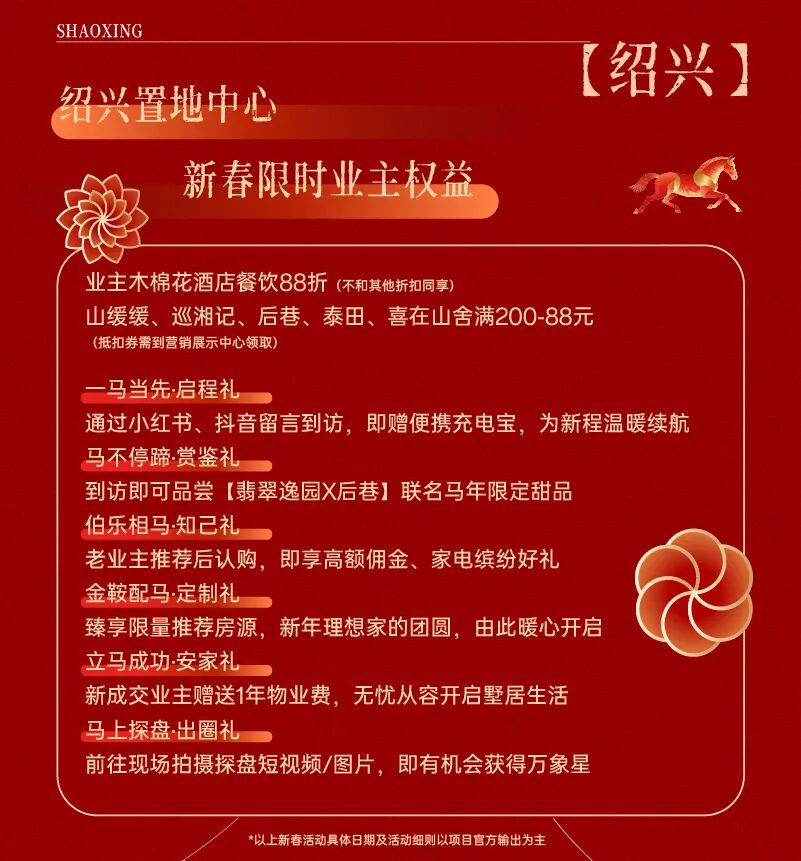 SHAOXING

【绍兴】

绍兴置地中心

新春限时业主权益

业主木棉花酒店餐饮88折（不和其他折扣同享）
山缓缓、巡湘记、后巷、泰田、喜在山舍满200-88元
（抵扣券需到营销展示中心领取）

一马当先·启程礼
通过小红书、抖音留言到访，即赠便携充电宝，为新程温暖续航
马不停蹄·赏鉴礼
到访即可品尝【翡翠逸园X后巷】联名马年限定甜品
伯乐相马·知己礼
老业主推荐后认购，即享高额佣金、家电缤纷好礼
金鞍配马·定制礼
臻享限量推荐房源，新年理想家的团圆，由此暖心开启
立马成功·安家礼
新成交业主赠送1年物业费，无忧从容开启墅居生活
马上探盘·出圈礼
前往现场拍摄探盘短视频/图片，即有机会获得万象星

*以上新春活动具体日期及活动细则以项目官方输出为主